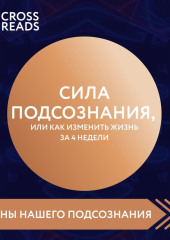 CROSS
READS

СИЛА
ПОДСОЗНАНИЯ,
ИЛИ КАК ИЗМЕНИТЬ ЖИЗНЬ
ЗА 4 НЕДЕЛИ

НЫ НАШЕГО ПОДСОЗНАНИЯ